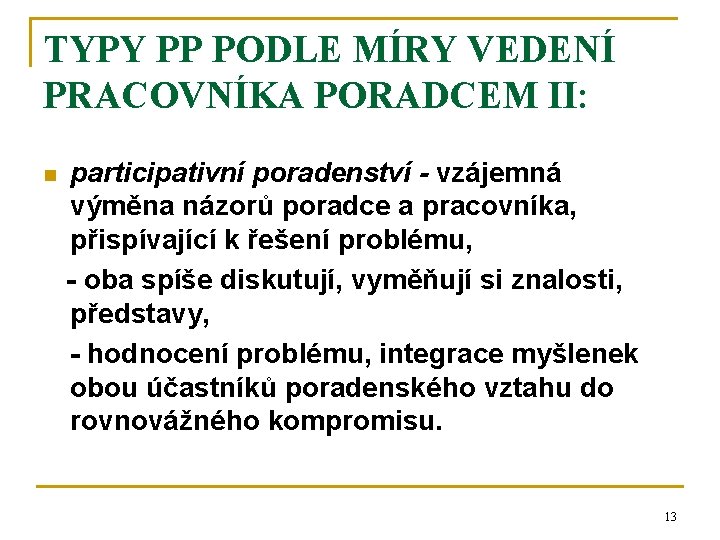 TYPY PP PODLE MÍRY VEDENÍ PRACOVNÍKA PORADCEM II:

participativní poradenství - vzájemná výměna názorů poradce a pracovníka, přispívající k řešení problému,

- oba spíše diskutují, vyměňují si znalosti, představy,

- hodnocení problému, integrace myšlenek obou účastníků poradenského vztahu do rovnovážného kompromisu.

13